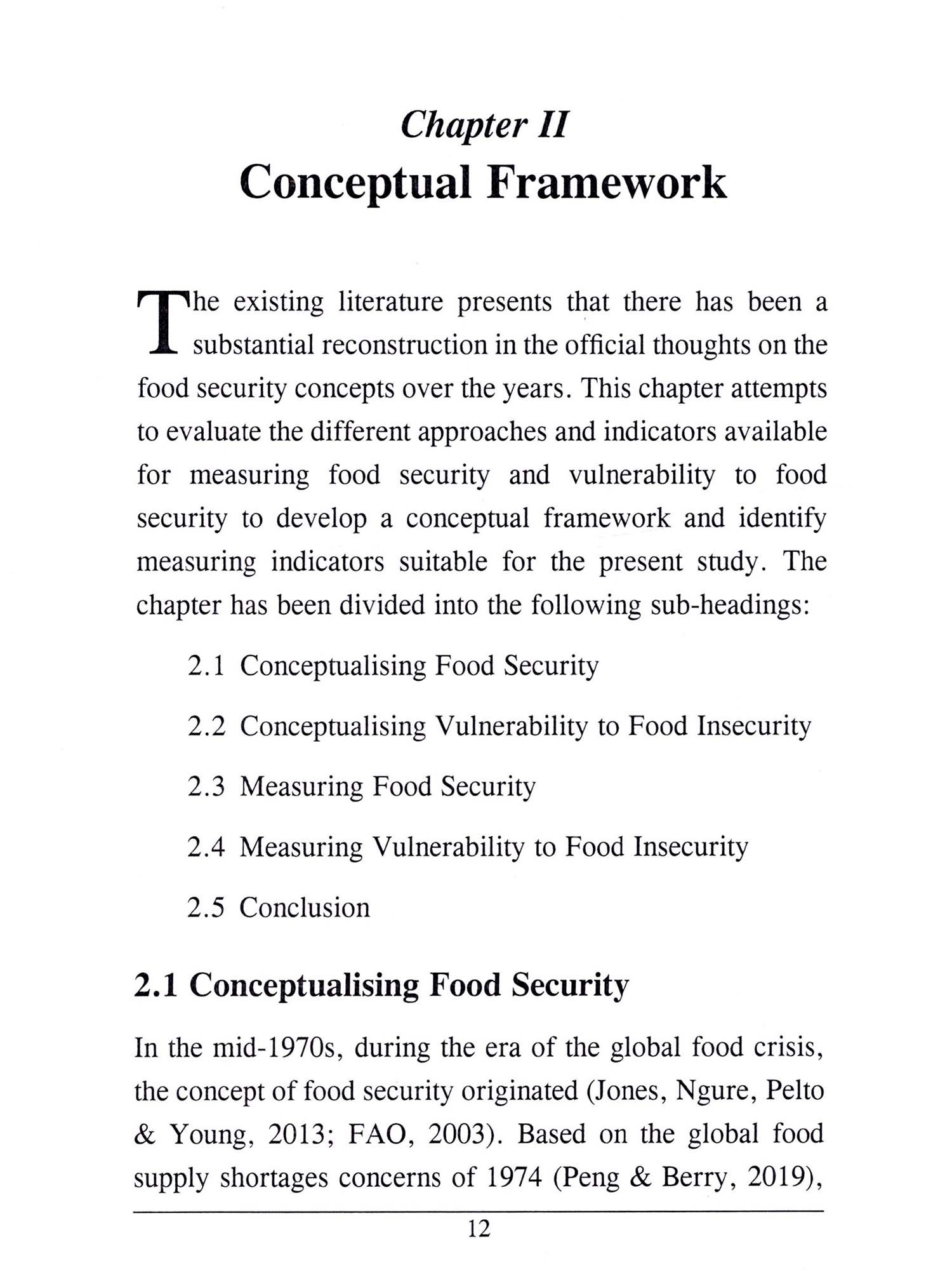 Chapter II
Conceptual Framework

The existing literature presents that there has been a substantial reconstruction in the official thoughts on the food security concepts over the years. This chapter attempts to evaluate the different approaches and indicators available for measuring food security and vulnerability to food security to develop a conceptual framework and identify measuring indicators suitable for the present study. The chapter has been divided into the following sub-headings:

2.1 Conceptualising Food Security

2.2 Conceptualising Vulnerability to Food Insecurity

2.3 Measuring Food Security

2.4 Measuring Vulnerability to Food Insecurity

2.5 Conclusion

2.1 Conceptualising Food Security

In the mid-1970s, during the era of the global food crisis, the concept of food security originated (Jones, Ngure, Pelto & Young, 2013; FAO, 2003). Based on the global food supply shortages concerns of 1974 (Peng & Berry, 2019),

12